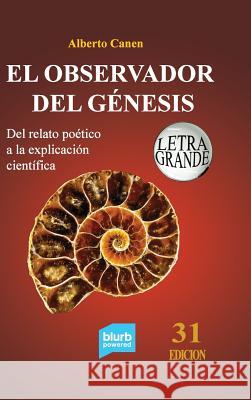 Alberto Canen

EL OBSERVADOR DEL GÉNESIS

Del relato poético a la explicación científica

LETRA GRANDE

blurb powered

31 EDICION

Kraina Książek